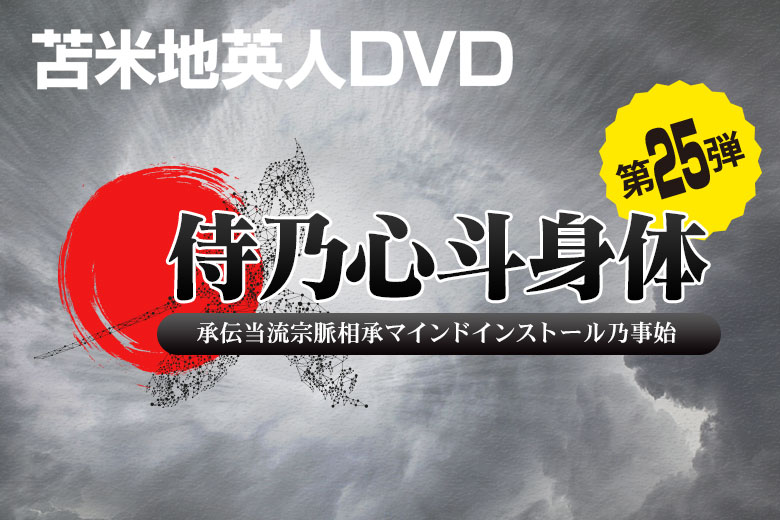 苫米地英人DVD

第25弾

侍乃心斗身体

承伝当流宗脈相承マインドインストール乃事始